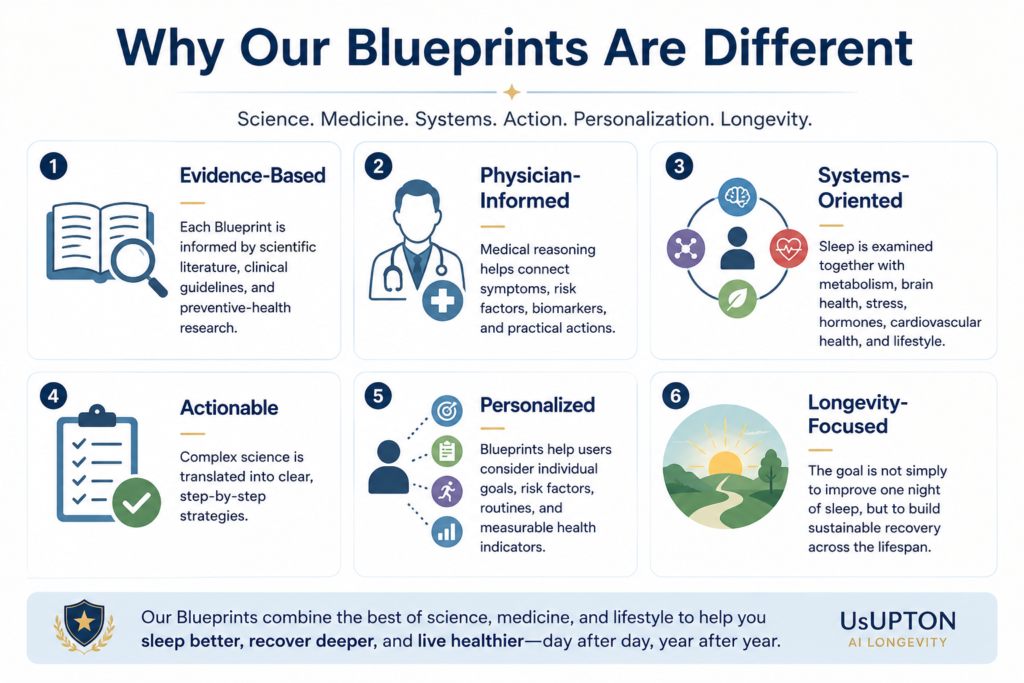 Why Our Blueprints Are Different

Science. Medicine. Systems. Action. Personalization. Longevity.

1

Evidence-Based

Each Blueprint is informed by scientific literature, clinical guidelines, and preventive-health research.

2

Physician-Informed

Medical reasoning helps connect symptoms, risk factors, biomarkers, and practical actions.

3

Systems-Oriented

Sleep is examined together with metabolism, brain health, stress, hormones, cardiovascular health, and lifestyle.

4

Actionable

Complex science is translated into clear, step-by-step strategies.

5

Personalized

Blueprints help users consider individual goals, risk factors, routines, and measurable health indicators.

6

Longevity-Focused

The goal is not simply to improve one night of sleep, but to build sustainable recovery across the lifespan.

Our Blueprints combine the best of science, medicine, and lifestyle to help you sleep better, recover deeper, and live healthier—day after day, year after year.

UsUPTON
AI LONGEVITY